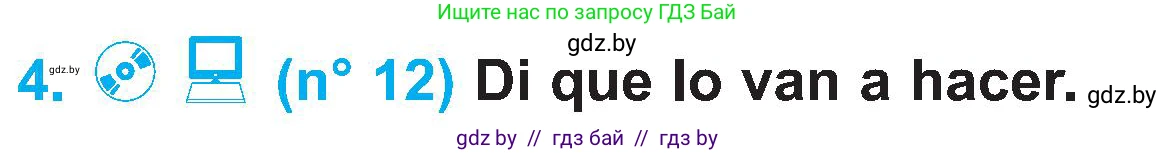 Ищите нас по запросу ГДЗ Бай

gdz.by

4. gdz.by (n° 12) Di que lo van a hacer. gdz.by

gdz by // гдз бай // гдз by